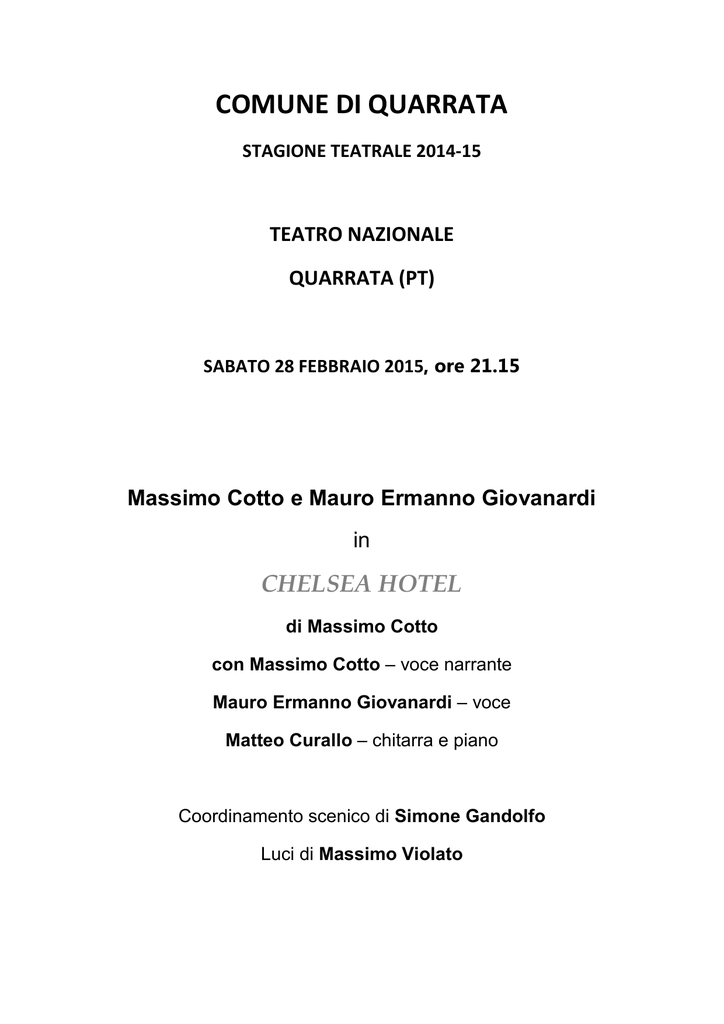 COMUNE DI QUARRATA

STAGIONE TEATRALE 2014-15

TEATRO NAZIONALE

QUARRATA (PT)

SABATO 28 FEBBRAIO 2015, ore 21.15

Massimo Cotto e Mauro Ermanno Giovanardi

in

CHELSEA HOTEL

di Massimo Cotto

con Massimo Cotto – voce narrante

Mauro Ermanno Giovanardi – voce

Matteo Curallo – chitarra e piano

Coordinamento scenico di Simone Gandolfo

Luci di Massimo Violato